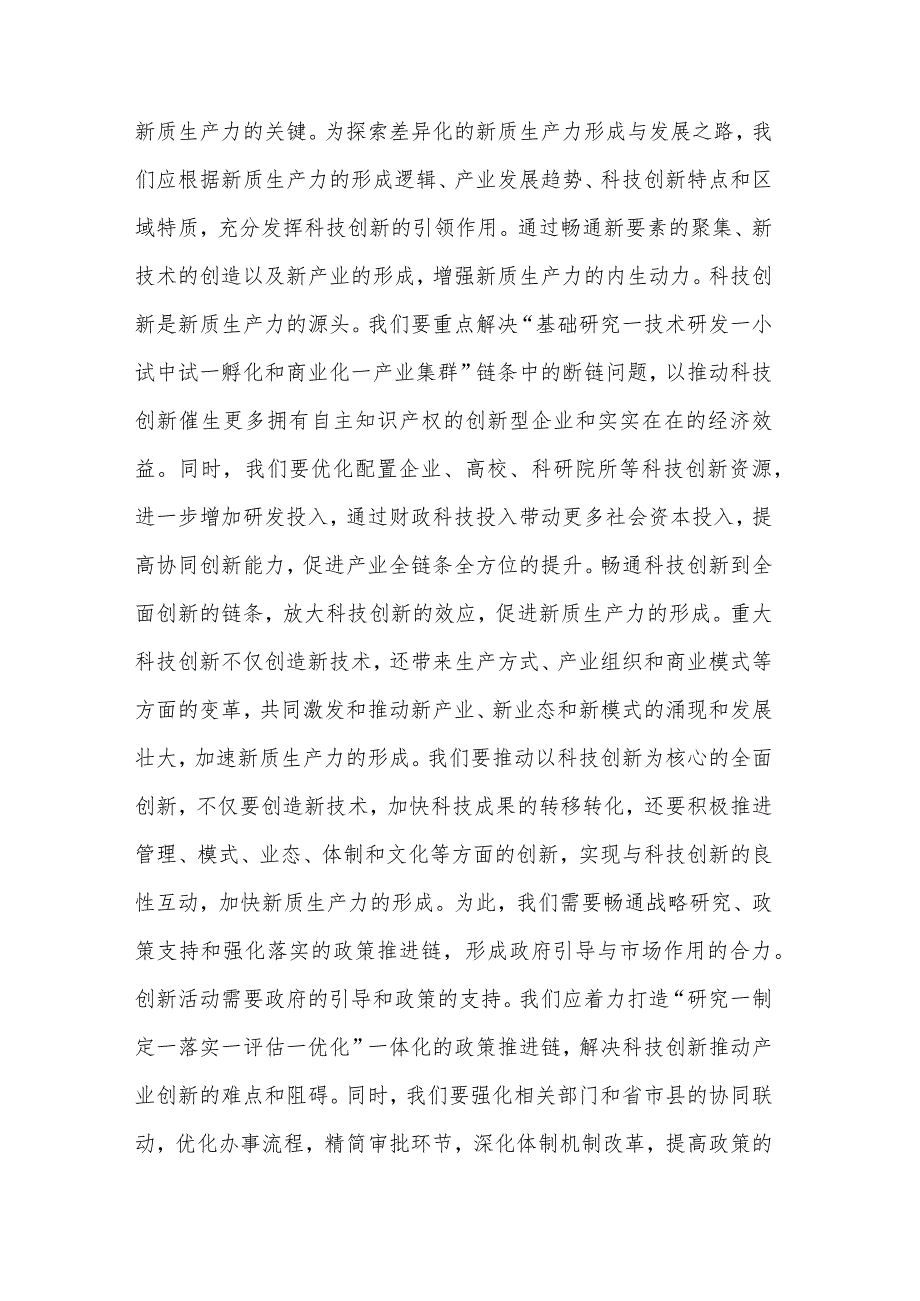 新质生产力的关键。为探索差异化的新质生产力形成与发展之路，我们应根据新质生产力的形成逻辑、产业发展趋势、科技创新特点和区域特质，充分发挥科技创新的引领作用。通过畅通新要素的聚集、新技术的创造以及新产业的形成，增强新质生产力的内生动力。科技创新是新质生产力的源头。我们要重点解决“基础研究一技术研发一小试中试一孵化和商业化一产业集群”链条中的断链问题，以推动科技创新催生更多拥有自主知识产权的创新型企业和实实在在的经济效益。同时，我们要优化配置企业、高校、科研院所等科技创新资源，进一步增加研发投入，通过财政科技投入带动更多社会资本投入，提高协同创新能力，促进产业全链条全方位的提升。畅通科技创新到全面创新的链条，放大科技创新的效应，促进新质生产力的形成。重大科技创新不仅创造新技术，还带来生产方式、产业组织和商业模式等方面的变革，共同激发和推动新产业、新业态和新模式的涌现和发展壮大，加速新质生产力的形成。我们要推动以科技创新为核心的全面创新，不仅要创造新技术，加快科技成果的转移转化，还要积极推进管理、模式、业态、体制和文化等方面的创新，实现与科技创新的良性互动，加快新质生产力的形成。为此，我们需要畅通战略研究、政策支持和强化落实的政策推进链，形成政府引导与市场作用的合力。创新活动需要政府的引导和政策的支持。我们应着力打造“研究一制定一落实一评估一优化”一体化的政策推进链，解决科技创新推动产业创新的难点和阻碍。同时，我们要强化相关部门和省市县的协同联动，优化办事流程，精简审批环节，深化体制机制改革，提高政策的